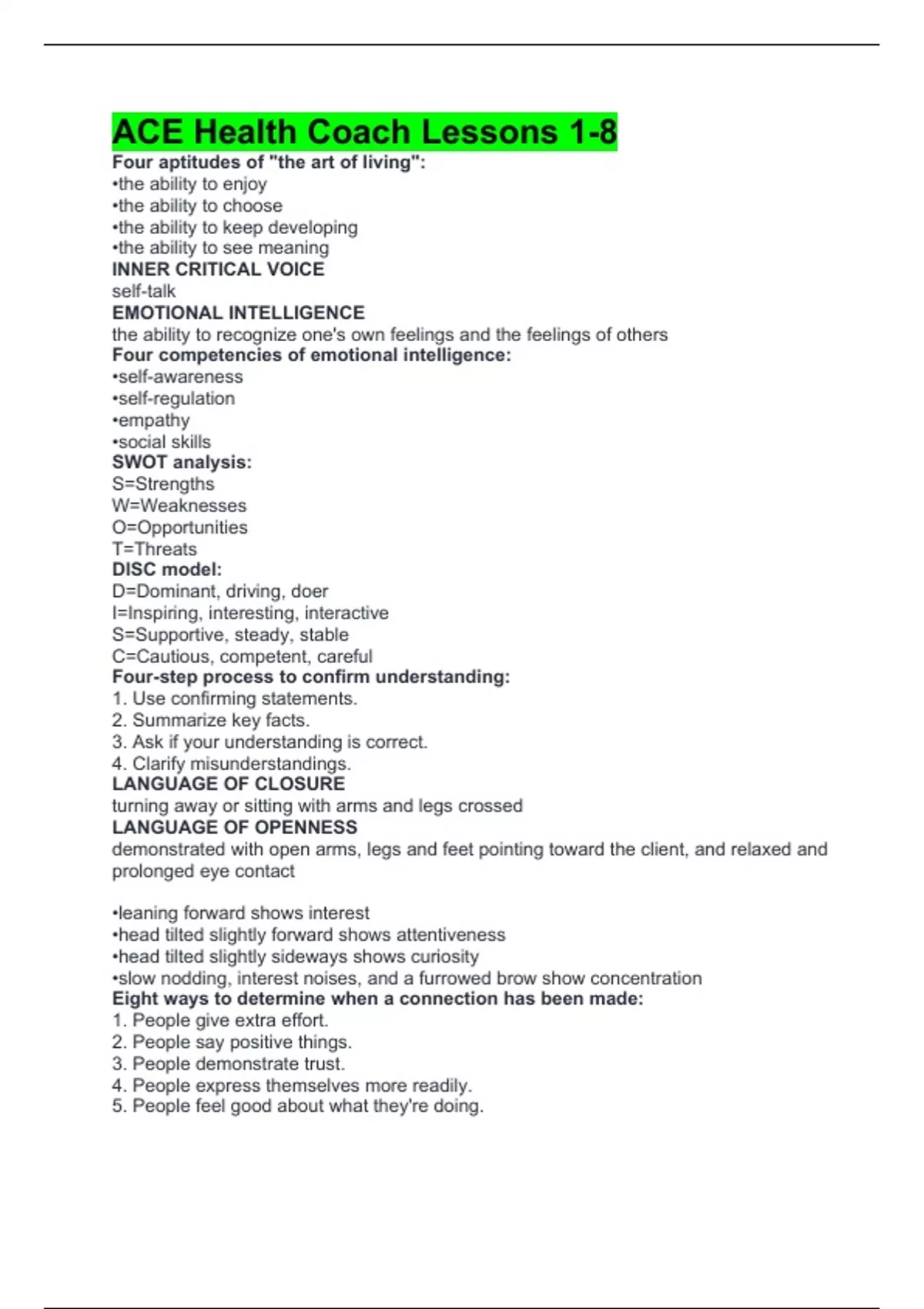 ACE Health Coach Lessons 1-8
Four aptitudes of "the art of living":
•the ability to enjoy
•the ability to choose
•the ability to keep developing
•the ability to see meaning
INNER CRITICAL VOICE
self-talk
EMOTIONAL INTELLIGENCE
the ability to recognize one's own feelings and the feelings of others
Four competencies of emotional intelligence:
•self-awareness
•self-regulation
•empathy
•social skills
SWOT analysis:
S=Strengths
W=Weaknesses
O=Opportunities
T=Threats
DISC model:
D=Dominant, driving, doer
I=Inspiring, interesting, interactive
S=Supportive, steady, stable
C=Cautious, competent, careful
Four-step process to confirm understanding:
1. Use confirming statements.
2. Summarize key facts.
3. Ask if your understanding is correct.
4. Clarify misunderstandings.
LANGUAGE OF CLOSURE
turning away or sitting with arms and legs crossed
LANGUAGE OF OPENNESS
demonstrated with open arms, legs and feet pointing toward the client, and relaxed and prolonged eye contact

•leaning forward shows interest
•head tilted slightly forward shows attentiveness
•head tilted slightly sideways shows curiosity
•slow nodding, interest noises, and a furrowed brow show concentration
Eight ways to determine when a connection has been made:
1. People give extra effort.
2. People say positive things.
3. People demonstrate trust.
4. People express themselves more readily.
5. People feel good about what they're doing.